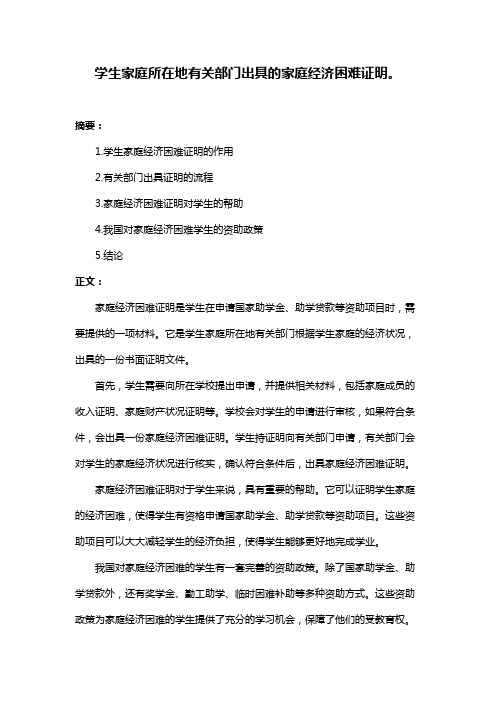 学生家庭所在地有关部门出具的家庭经济困难证明。

摘要：

1.学生家庭经济困难证明的作用

2.有关部门出具证明的流程

3.家庭经济困难证明对学生的帮助

4.我国对家庭经济困难学生的资助政策

5.结论

正文：

家庭经济困难证明是学生在申请国家助学金、助学贷款等资助项目时，需要提供的一项材料。它是学生家庭所在地有关部门根据学生家庭的经济状况，出具的一份书面证明文件。

首先，学生需要向所在学校提出申请，并提供相关材料，包括家庭成员的收入证明、家庭财产状况证明等。学校会对学生的申请进行审核，如果符合条件，会出具一份家庭经济困难证明。学生持证明向有关部门申请，有关部门会对学生的家庭经济状况进行核实，确认符合条件后，出具家庭经济困难证明。

家庭经济困难证明对于学生来说，具有重要的帮助。它可以证明学生家庭的经济困难，使得学生有资格申请国家助学金、助学贷款等资助项目。这些资助项目可以大大减轻学生的经济负担，使得学生能够更好地完成学业。

我国对家庭经济困难的学生有一套完善的资助政策。除了国家助学金、助学贷款外，还有奖学金、勤工助学、临时困难补助等多种资助方式。这些资助政策为家庭经济困难的学生提供了充分的学习机会，保障了他们的受教育权。